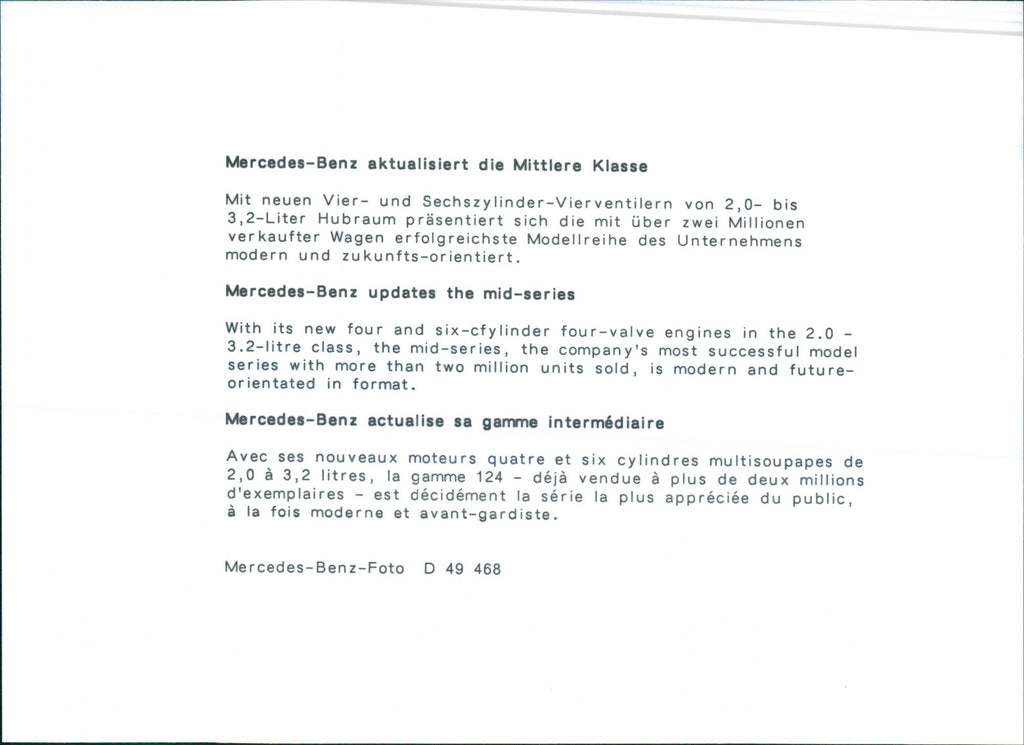 Mercedes-Benz aktualisiert die Mittlere Klasse

Mit neuen Vier- und Sechszylinder-Vierventilern von 2,0- bis 3,2-Liter Hubraum präsentiert sich die mit über zwei Millionen verkaufter Wagen erfolgreichste Modellreihe des Unternehmens modern und zukunfts-orientiert.

Mercedes-Benz updates the mid-series

With its new four and six-cfylinder four-valve engines in the 2.0 - 3.2-litre class, the mid-series, the company's most successful model series with more than two million units sold, is modern and future-orientated in format.

Mercedes-Benz actualise sa gamme intermédiaire

Avec ses nouveaux moteurs quatre et six cylindres multisoupapes de 2,0 à 3,2 litres, la gamme 124 - déjà vendue à plus de deux millions d'exemplaires - est décidément la série la plus appréciée du public, à la fois moderne et avant-gardiste.

Mercedes-Benz-Foto D 49 468